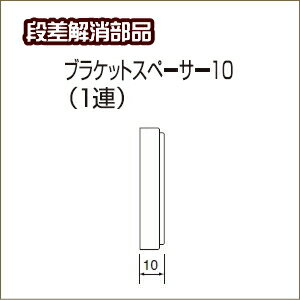 段差解消部品

ブラケットスペーサー10
（1連）

10